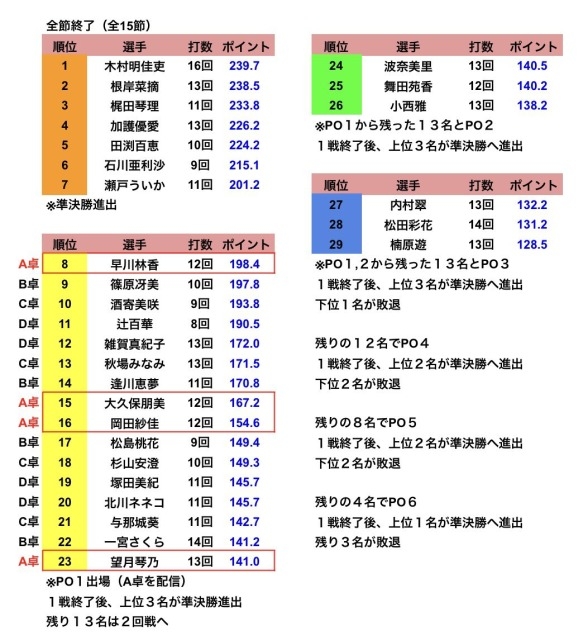 全節終了（全15節）

| 順位 | 選手 | 打数 | ポイント |
|---|---|---|---|
| 1 | 木村明佳吏 | 16回 | 239.7 |
| 2 | 根岸菜摘 | 13回 | 238.5 |
| 3 | 梶田琴理 | 11回 | 233.8 |
| 4 | 加護優愛 | 13回 | 226.2 |
| 5 | 田渕百恵 | 10回 | 224.2 |
| 6 | 石川亜利沙 | 9回 | 215.1 |
| 7 | 瀬戸ういか | 11回 | 201.2 |

※準決勝進出

| | 順位 | 選手 | 打数 | ポイント |
|---|---|---|---|---|
| A卓 | 8 | 早川林香 | 12回 | 198.4 |
| B卓 | 9 | 篠原冴美 | 10回 | 197.8 |
| C卓 | 10 | 酒寄美咲 | 9回 | 193.8 |
| D卓 | 11 | 辻百華 | 8回 | 190.5 |
| D卓 | 12 | 雑賀真紀子 | 13回 | 172.0 |
| C卓 | 13 | 秋場みなみ | 13回 | 171.5 |
| B卓 | 14 | 逢川恵夢 | 11回 | 170.8 |
| A卓 | 15 | 大久保朋美 | 12回 | 167.2 |
| A卓 | 16 | 岡田紗佳 | 12回 | 154.6 |
| B卓 | 17 | 松島桃花 | 9回 | 149.4 |
| C卓 | 18 | 杉山安澄 | 10回 | 149.3 |
| D卓 | 19 | 塚田美紀 | 11回 | 145.7 |
| D卓 | 20 | 北川ネネコ | 11回 | 145.7 |
| C卓 | 21 | 与那城葵 | 11回 | 142.7 |
| B卓 | 22 | 一宮さくら | 14回 | 141.2 |
| A卓 | 23 | 望月琴乃 | 13回 | 141.0 |

※PO１出場（A卓を配信）
１戦終了後、上位３名が準決勝進出
残り１３名は２回戦へ

| 順位 | 選手 | 打数 | ポイント |
|---|---|---|---|
| 24 | 波奈美里 | 13回 | 140.5 |
| 25 | 舞田苑香 | 12回 | 140.2 |
| 26 | 小西雅 | 13回 | 138.2 |

※PO１から残った１３名とPO２
１戦終了後、上位３名が準決勝へ進出

| 順位 | 選手 | 打数 | ポイント |
|---|---|---|---|
| 27 | 内村翠 | 13回 | 132.2 |
| 28 | 松田彩花 | 14回 | 131.2 |
| 29 | 楠原遊 | 13回 | 128.5 |

※PO１,２から残った１３名とPO３
１戦終了後、上位３名が準決勝へ進出
下位１名が敗退

残りの１２名でPO４
１戦終了後、上位２名が準決勝へ進出
下位２名が敗退

残りの８名でPO５
１戦終了後、上位２名が準決勝へ進出
下位２名が敗退

残りの４名でPO６
１戦終了後、上位１名が準決勝へ進出
残り３名が敗退